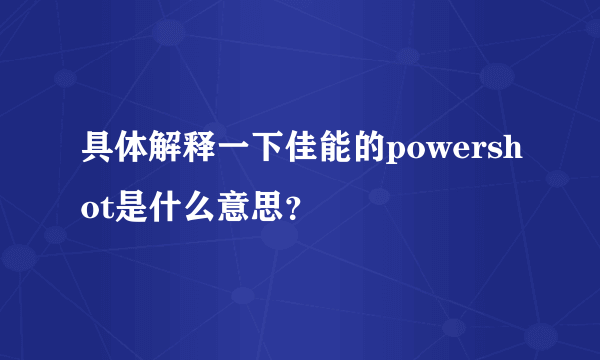 具体解释一下佳能的powershot是什么意思？